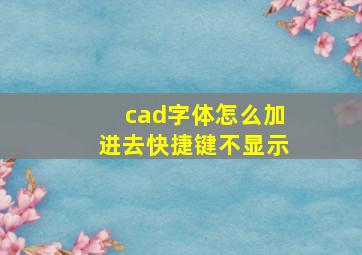 cad字体怎么加进去快捷键不显示